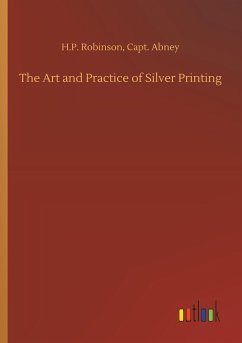 H.P. Robinson, Capt. Abney

The Art and Practice of Silver Printing

outlook